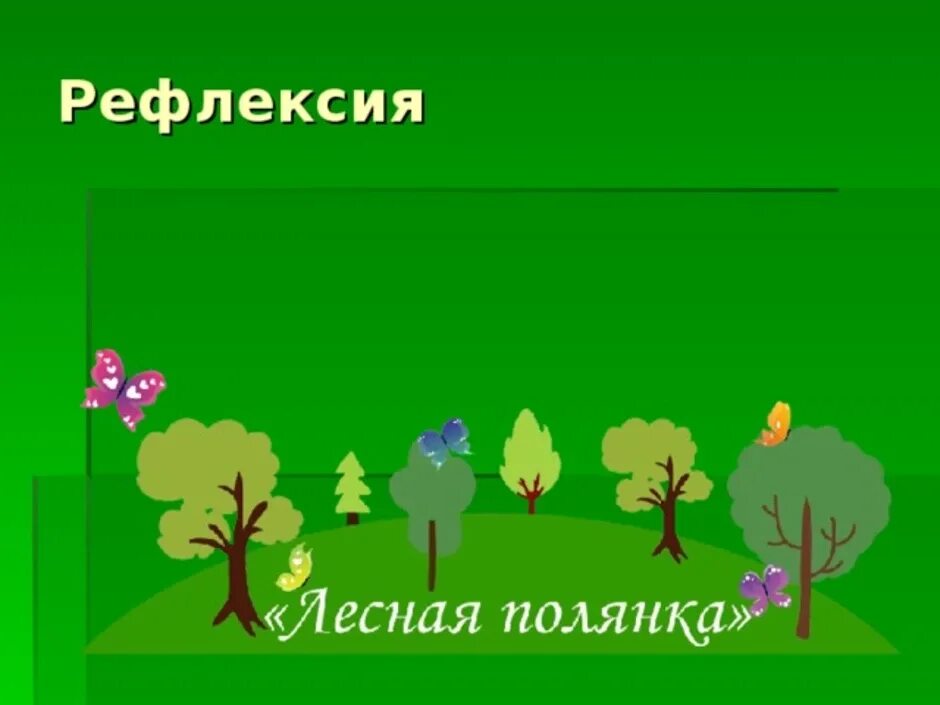 Рефлексия

«Лесная полянка»